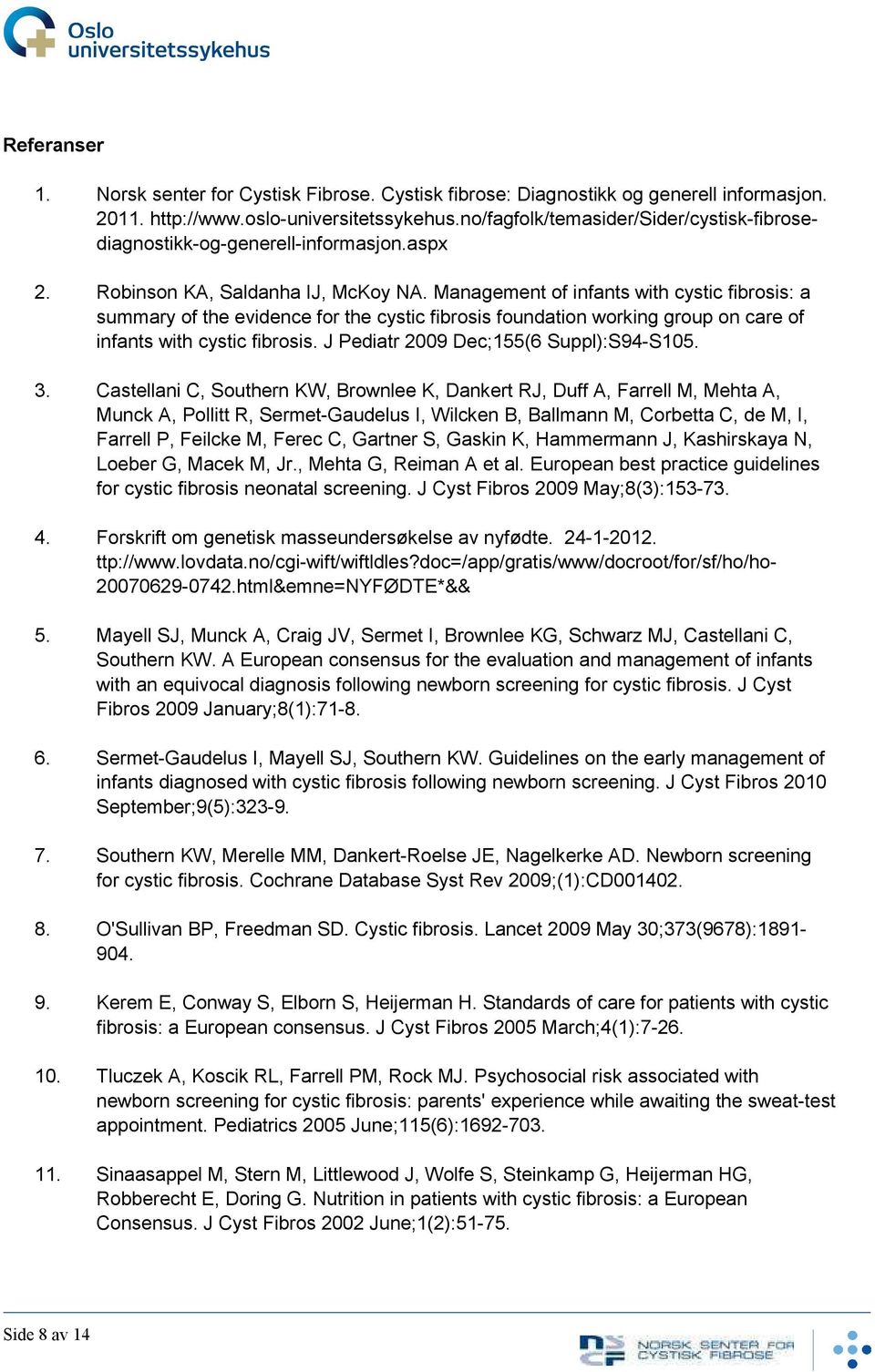 Oslo universitetssykehus

Referanser

1. Norsk senter for Cystisk Fibrose. Cystisk fibrose: Diagnostikk og generell informasjon. 2011. http://www.oslo-universitetssykehus.no/fagfolk/temasider/Sider/cystisk-fibrose-diagnostikk-og-generell-informasjon.aspx

2. Robinson KA, Saldanha IJ, McKoy NA. Management of infants with cystic fibrosis: a summary of the evidence for the cystic fibrosis foundation working group on care of infants with cystic fibrosis. J Pediatr 2009 Dec;155(6 Suppl):S94-S105.

3. Castellani C, Southern KW, Brownlee K, Dankert RJ, Duff A, Farrell M, Mehta A, Munck A, Pollitt R, Sermet-Gaudelus I, Wilcken B, Ballmann M, Corbetta C, de M, I, Farrell P, Feilcke M, Ferec C, Gartner S, Gaskin K, Hammermann J, Kashirskaya N, Loeber G, Macek M, Jr., Mehta G, Reiman A et al. European best practice guidelines for cystic fibrosis neonatal screening. J Cyst Fibros 2009 May;8(3):153-73.

4. Forskrift om genetisk masseundersøkelse av nyfødte. 24-1-2012. ttp://www.lovdata.no/cgi-wift/wiftldles?doc=/app/gratis/www/docroot/for/sf/ho/ho-20070629-0742.html&emne=NYFØDTE*&&

5. Mayell SJ, Munck A, Craig JV, Sermet I, Brownlee KG, Schwarz MJ, Castellani C, Southern KW. A European consensus for the evaluation and management of infants with an equivocal diagnosis following newborn screening for cystic fibrosis. J Cyst Fibros 2009 January;8(1):71-8.

6. Sermet-Gaudelus I, Mayell SJ, Southern KW. Guidelines on the early management of infants diagnosed with cystic fibrosis following newborn screening. J Cyst Fibros 2010 September;9(5):323-9.

7. Southern KW, Merelle MM, Dankert-Roelse JE, Nagelkerke AD. Newborn screening for cystic fibrosis. Cochrane Database Syst Rev 2009;(1):CD001402.

8. O'Sullivan BP, Freedman SD. Cystic fibrosis. Lancet 2009 May 30;373(9678):1891-904.

9. Kerem E, Conway S, Elborn S, Heijerman H. Standards of care for patients with cystic fibrosis: a European consensus. J Cyst Fibros 2005 March;4(1):7-26.

10. Tluczek A, Koscik RL, Farrell PM, Rock MJ. Psychosocial risk associated with newborn screening for cystic fibrosis: parents' experience while awaiting the sweat-test appointment. Pediatrics 2005 June;115(6):1692-703.

11. Sinaasappel M, Stern M, Littlewood J, Wolfe S, Steinkamp G, Heijerman HG, Robberecht E, Doring G. Nutrition in patients with cystic fibrosis: a European Consensus. J Cyst Fibros 2002 June;1(2):51-75.

Side 8 av 14

NORSK SENTER FOR CYSTISK FIBROSE